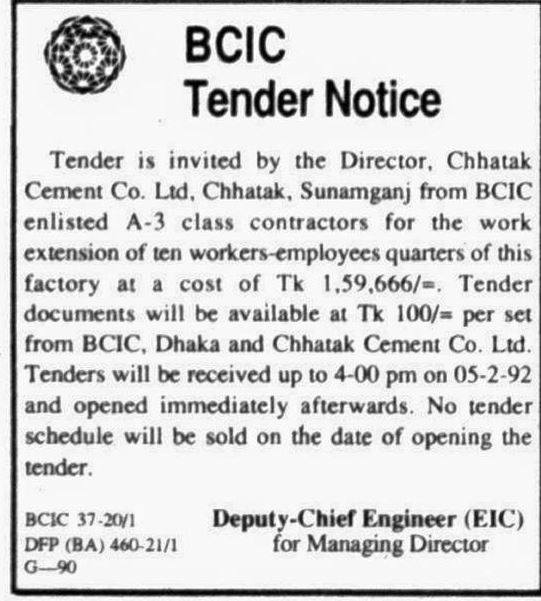 BCIC
Tender Notice

Tender is invited by the Director, Chhatak Cement Co. Ltd, Chhatak, Sunamganj from BCIC enlisted A-3 class contractors for the work extension of ten workers-employees quarters of this factory at a cost of Tk 1,59,666/=. Tender documents will be available at Tk 100/= per set from BCIC, Dhaka and Chhatak Cement Co. Ltd. Tenders will be received up to 4-00 pm on 05-2-92 and opened immediately afterwards. No tender schedule will be sold on the date of opening the tender.

BCIC 37-20/1
DFP (BA) 460-21/1
G—90

Deputy-Chief Engineer (EIC)
for Managing Director